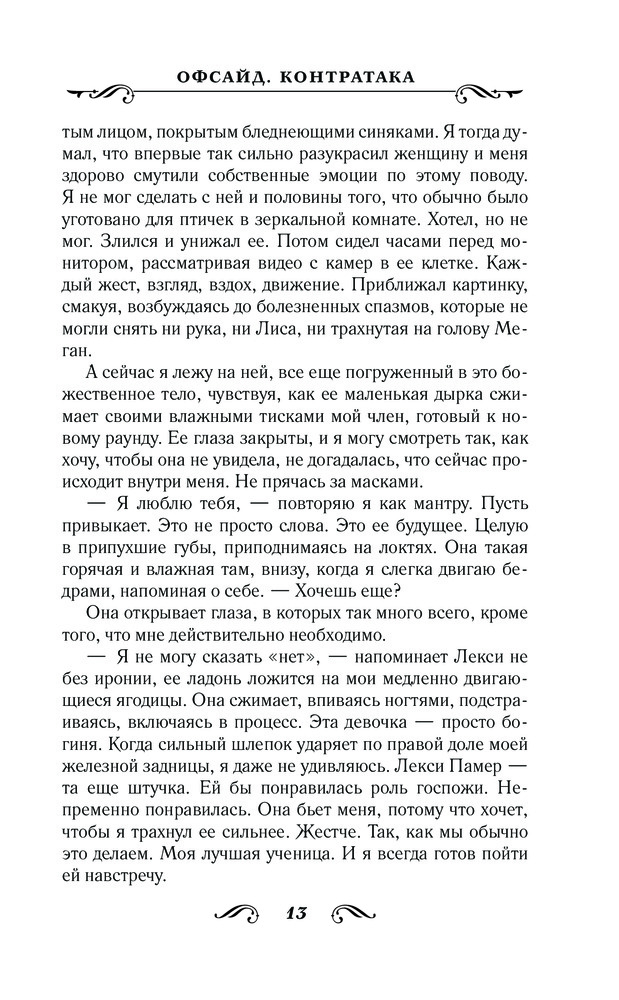 ОФСАЙД. КОНТРАТАКА

тым лицом, покрытым бледнеющими синяками. Я тогда думал, что впервые так сильно разукрасил женщину и меня здорово смутили собственные эмоции по этому поводу. Я не мог сделать с ней и половины того, что обычно было уготовано для птичек в зеркальной комнате. Хотел, но не мог. Злился и унижал ее. Потом сидел часами перед монитором, рассматривая видео с камер в ее клетке. Каждый жест, взгляд, вздох, движение. Приближал картинку, смакуя, возбуждаясь до болезненных спазмов, которые не могли снять ни рука, ни Лиса, ни трахнутая на голову Меган.

А сейчас я лежу на ней, все еще погруженный в это божественное тело, чувствуя, как ее маленькая дырка сжимает своими влажными тисками мой член, готовый к новому раунду. Ее глаза закрыты, и я могу смотреть так, как хочу, чтобы она не увидела, не догадалась, что сейчас происходит внутри меня. Не прячась за масками.

— Я люблю тебя, — повторяю я как мантру. Пусть привыкает. Это не просто слова. Это ее будущее. Целую в припухшие губы, приподнимаясь на локтях. Она такая горячая и влажная там, внизу, когда я слегка двигаю бедрами, напоминая о себе. — Хочешь еще?

Она открывает глаза, в которых так много всего, кроме того, что мне действительно необходимо.

— Я не могу сказать «нет», — напоминает Лекси не без иронии, ее ладонь ложится на мои медленно двигающиеся ягодицы. Она сжимает, впиваясь ногтями, подстраиваясь, включаясь в процесс. Эта девочка — просто богиня. Когда сильный шлепок ударяет по правой доле моей железной задницы, я даже не удивляюсь. Лекси Памер — та еще штучка. Ей бы понравилась роль госпожи. Непременно понравилась. Она бьет меня, потому что хочет, чтобы я трахнул ее сильнее. Жестче. Так, как мы обычно это делаем. Моя лучшая ученица. И я всегда готов пойти ей навстречу.

13